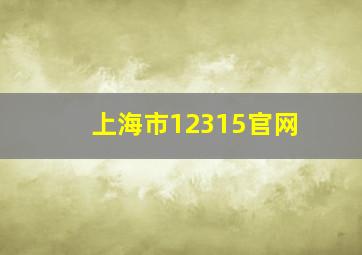 上海市12315官网